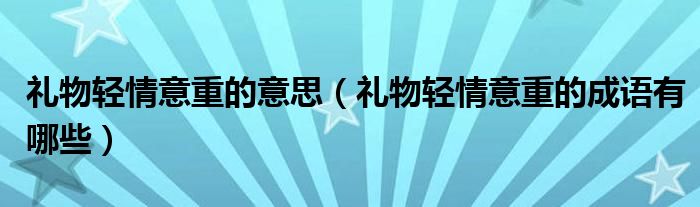 礼物轻情意重的意思（礼物轻情意重的成语有哪些）